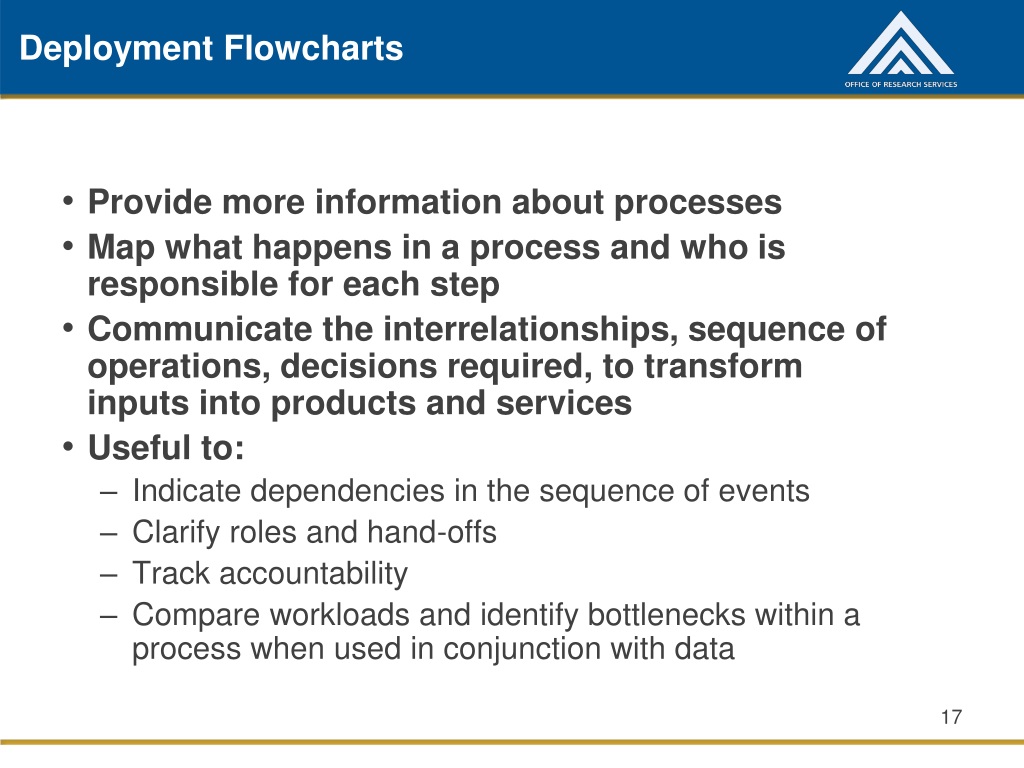 Deployment Flowcharts

OFFICE OF RESEARCH SERVICES

• Provide more information about processes
• Map what happens in a process and who is responsible for each step
• Communicate the interrelationships, sequence of operations, decisions required, to transform inputs into products and services
• Useful to:
– Indicate dependencies in the sequence of events
– Clarify roles and hand-offs
– Track accountability
– Compare workloads and identify bottlenecks within a process when used in conjunction with data

17